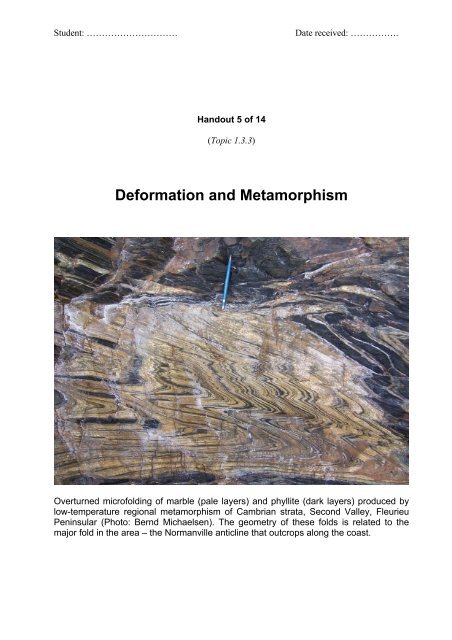 Student: …………………………

Date received: …………….

Handout 5 of 14

(Topic 1.3.3)

Deformation and Metamorphism

Overturned microfolding of marble (pale layers) and phyllite (dark layers) produced by low-temperature regional metamorphism of Cambrian strata, Second Valley, Fleurieu Peninsular (Photo: Bernd Michaelsen). The geometry of these folds is related to the major fold in the area – the Normanville anticline that outcrops along the coast.